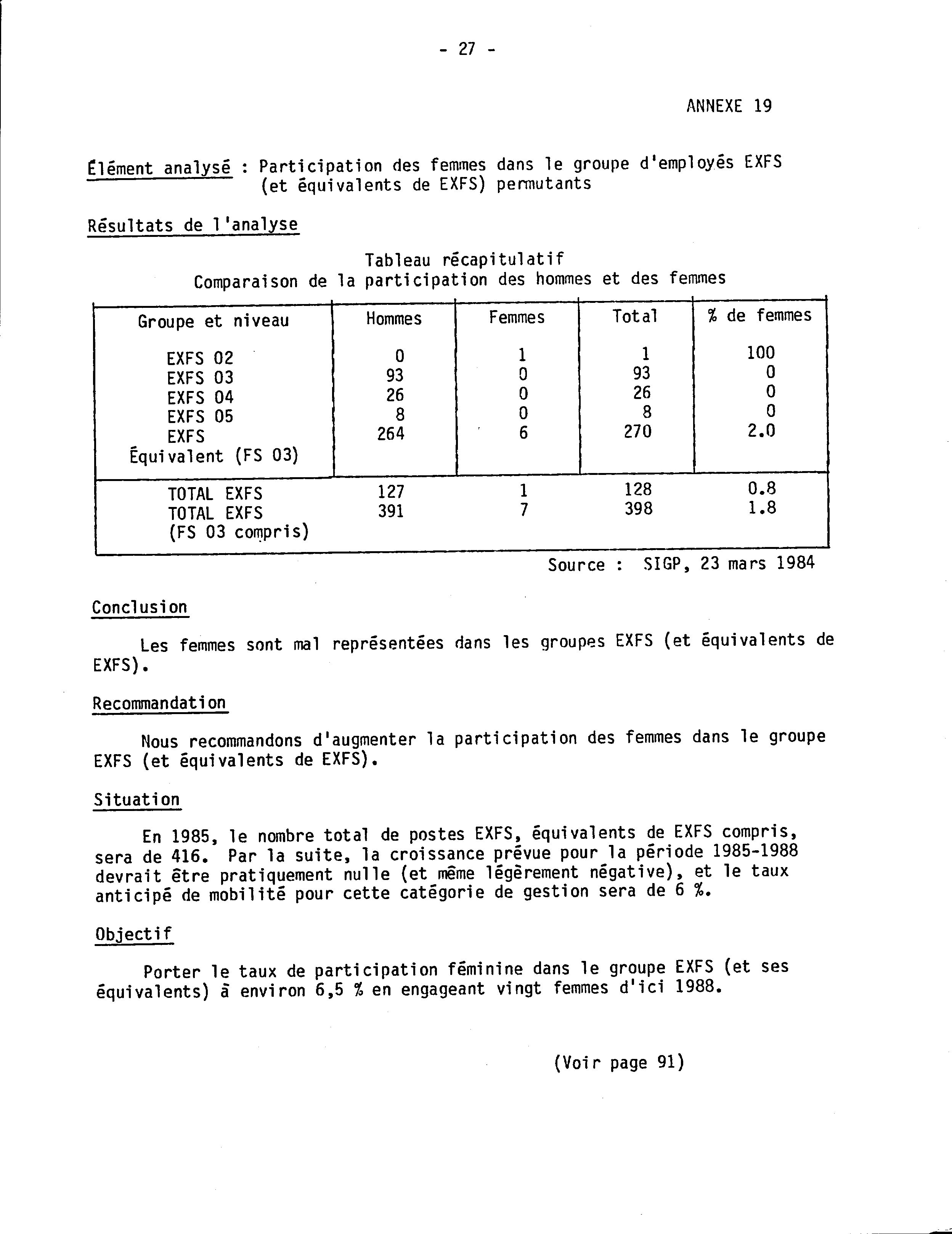 - 27 -

ANNEXE 19

Élément analysé : Participation des femmes dans le groupe d'employés EXFS (et équivalents de EXFS) permutants

Résultats de l'analyse

Tableau récapitulatif
Comparaison de la participation des hommes et des femmes

| Groupe et niveau | Hommes | Femmes | Total | % de femmes |
|---|---|---|---|---|
| EXFS 02 | 0 | 1 | 1 | 100 |
| EXFS 03 | 93 | 0 | 93 | 0 |
| EXFS 04 | 26 | 0 | 26 | 0 |
| EXFS 05 | 8 | 0 | 8 | 0 |
| EXFS Équivalent (FS 03) | 264 | 6 | 270 | 2.0 |
| TOTAL EXFS | 127 | 1 | 128 | 0.8 |
| TOTAL EXFS (FS 03 compris) | 391 | 7 | 398 | 1.8 |

Source : SIGP, 23 mars 1984

Conclusion

Les femmes sont mal représentées dans les groupes EXFS (et équivalents de EXFS).

Recommandation

Nous recommandons d'augmenter la participation des femmes dans le groupe EXFS (et équivalents de EXFS).

Situation

En 1985, le nombre total de postes EXFS, équivalents de EXFS compris, sera de 416. Par la suite, la croissance prévue pour la période 1985-1988 devrait être pratiquement nulle (et même légèrement négative), et le taux anticipé de mobilité pour cette catégorie de gestion sera de 6 %.

Objectif

Porter le taux de participation féminine dans le groupe EXFS (et ses équivalents) à environ 6,5 % en engageant vingt femmes d'ici 1988.

(Voir page 91)